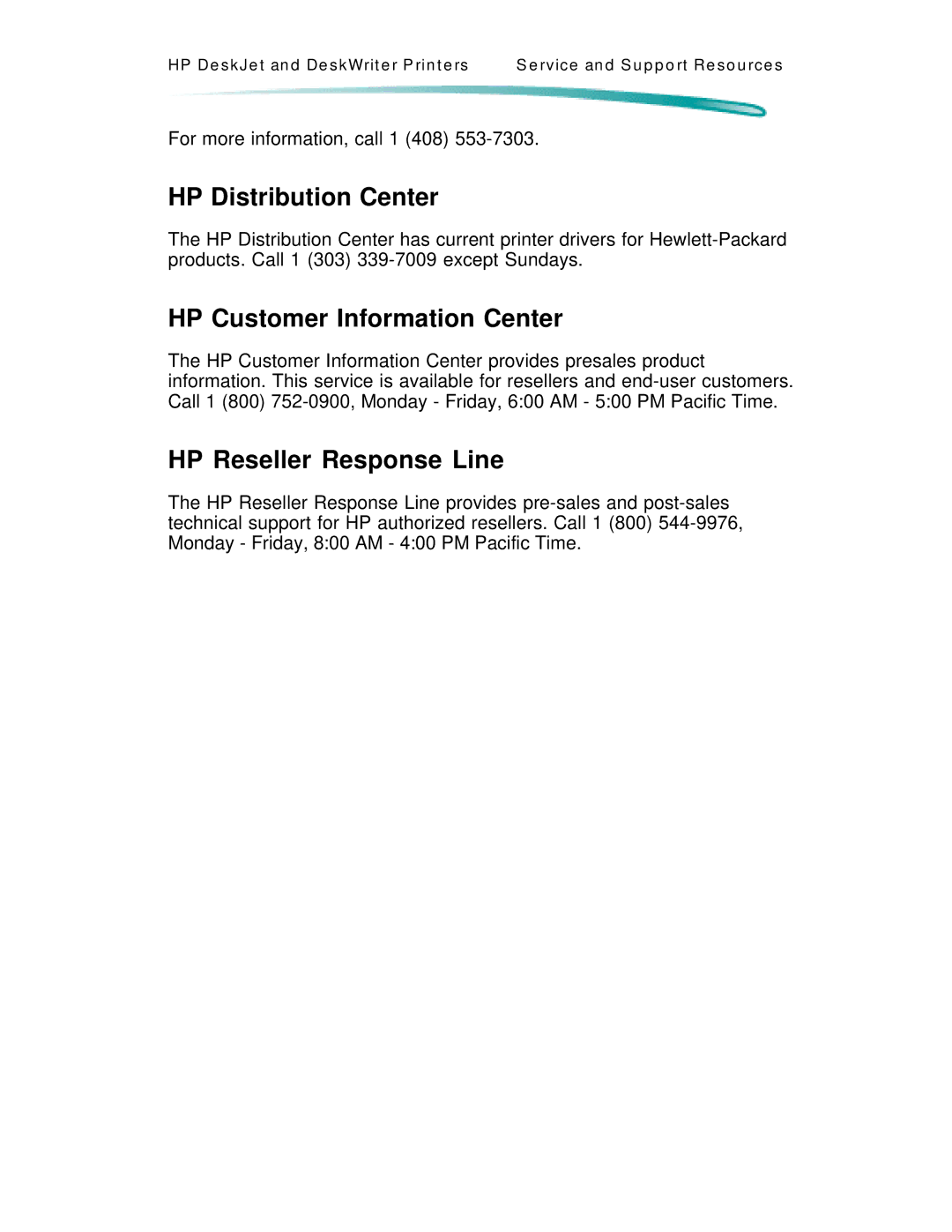 HP DeskJet and DeskWriter Printers Service and Support Resources

For more information, call 1 (408) 553-7303.

HP Distribution Center

The HP Distribution Center has current printer drivers for Hewlett-Packard products. Call 1 (303) 339-7009 except Sundays.

HP Customer Information Center

The HP Customer Information Center provides presales product information. This service is available for resellers and end-user customers. Call 1 (800) 752-0900, Monday - Friday, 6:00 AM - 5:00 PM Pacific Time.

HP Reseller Response Line

The HP Reseller Response Line provides pre-sales and post-sales technical support for HP authorized resellers. Call 1 (800) 544-9976, Monday - Friday, 8:00 AM - 4:00 PM Pacific Time.